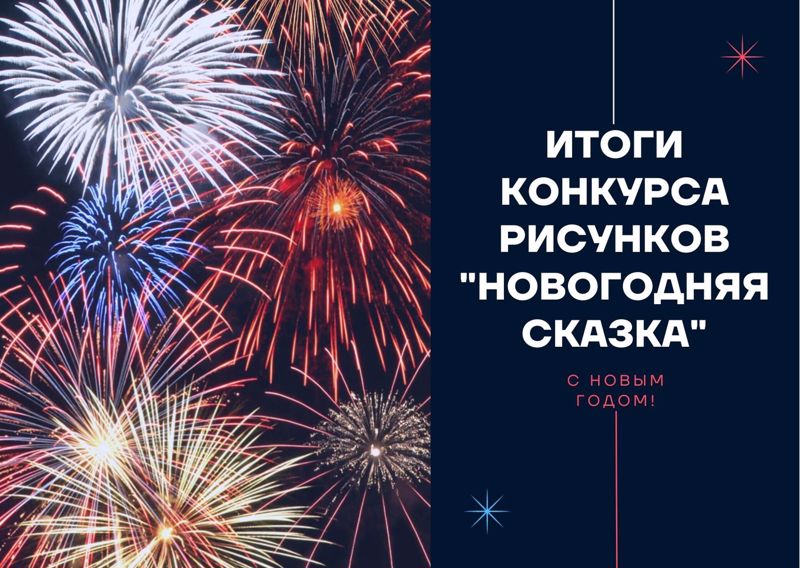 ИТОГИ КОНКУРСА РИСУНКОВ "НОВОГОДНЯЯ СКАЗКА"

С НОВЫМ ГОДОМ!